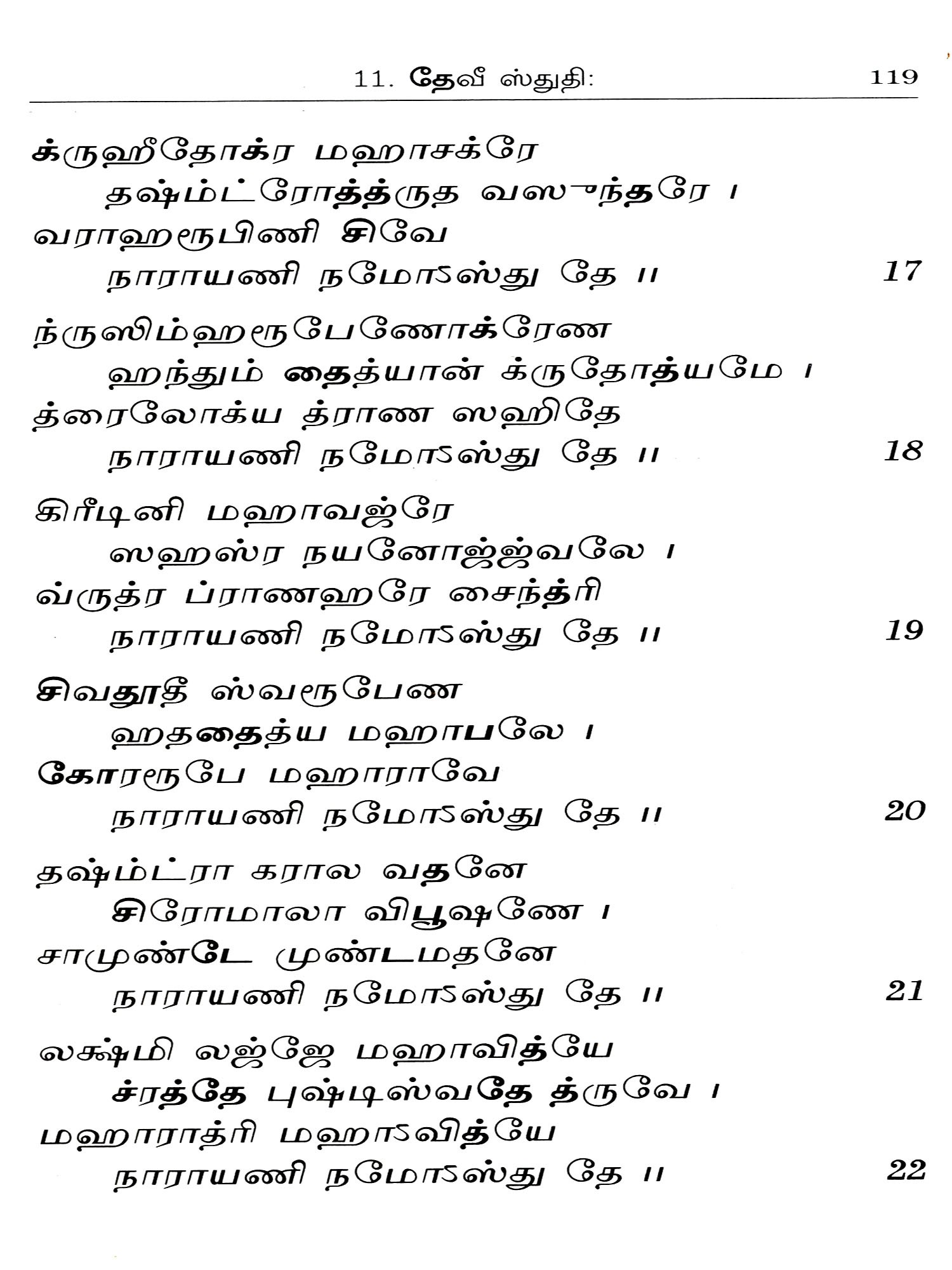 11. தேவீ ஸ்துதி: 119

க்ருஹீதோக்ர மஹாசக்ரே
தஷ்ம்ட்ரோத்த்ருத வஸுந்தரே ।
வராஹரூபிணி சிவே
நாராயணி நமோऽஸ்து தே ॥ 17

ந்ருஸிம்ஹரூபேணோக்ரேண
ஹந்தும் தைத்யான் க்ருதோத்யமே ।
த்ரைலோக்ய த்ராண ஸஹிதே
நாராயணி நமோऽஸ்து தே ॥ 18

கிரீடினி மஹாவஜ்ரே
ஸஹஸ்ர நயனோஜ்ஜ்வலே ।
வ்ருத்ர ப்ராணஹரே சைந்த்ரி
நாராயணி நமோऽஸ்து தே ॥ 19

சிவதூதீ ஸ்வரூபேண
ஹததைத்ய மஹாபலே ।
கோரரூபே மஹாராவே
நாராயணி நமோऽஸ்து தே ॥ 20

தஷ்ம்ட்ரா கரால வதனே
சிரோமாலா விபூஷணே ।
சாமுண்டே முண்டமதனே
நாராயணி நமோऽஸ்து தே ॥ 21

லக்ஷ்மி லஜ்ஜே மஹாவித்யே
ச்ரத்தே புஷ்டிஸ்வதே த்ருவே ।
மஹாராத்ரி மஹாऽவித்யே
நாராயணி நமோऽஸ்து தே ॥ 22